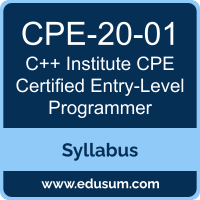 CPE-20-01
C++ Institute CPE Certified Entry-Level Programmer

Syllabus

www.edusum.com